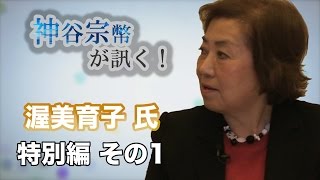 神谷宗幣
が訊く！

渥美育子 氏

特別編 その1